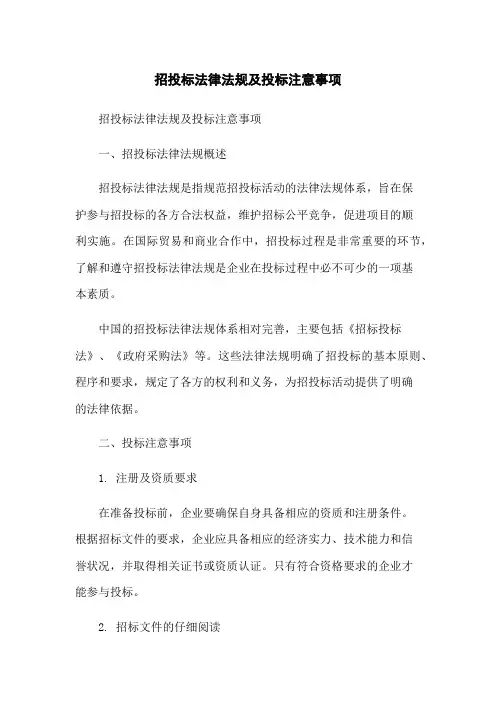 招投标法律法规及投标注意事项

招投标法律法规及投标注意事项

一、招投标法律法规概述

招投标法律法规是指规范招投标活动的法律法规体系，旨在保护参与招投标的各方合法权益，维护招标公平竞争，促进项目的顺利实施。在国际贸易和商业合作中，招投标过程是非常重要的环节，了解和遵守招投标法律法规是企业在投标过程中必不可少的一项基本素质。

中国的招投标法律法规体系相对完善，主要包括《招标投标法》、《政府采购法》等。这些法律法规明确了招投标的基本原则、程序和要求，规定了各方的权利和义务，为招投标活动提供了明确的法律依据。

二、投标注意事项

1. 注册及资质要求

在准备投标前，企业要确保自身具备相应的资质和注册条件。根据招标文件的要求，企业应具备相应的经济实力、技术能力和信誉状况，并取得相关证书或资质认证。只有符合资格要求的企业才能参与投标。

2. 招标文件的仔细阅读